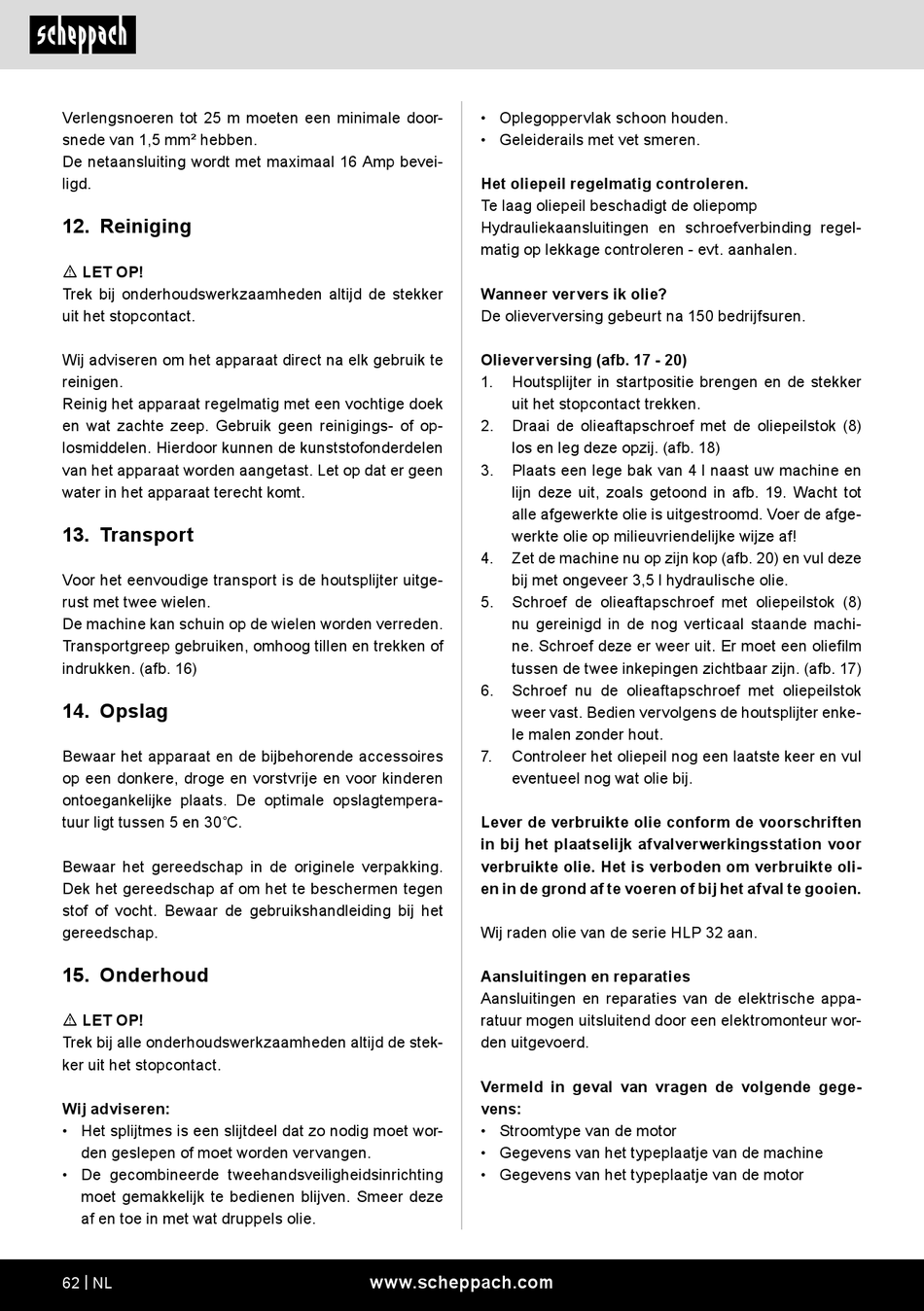 scheppach

Verlengsnoeren tot 25 m moeten een minimale doorsnede van 1,5 mm² hebben.
De netaansluiting wordt met maximaal 16 Amp beveiligd.

12. Reiniging

⚠ LET OP!
Trek bij onderhoudswerkzaamheden altijd de stekker uit het stopcontact.

Wij adviseren om het apparaat direct na elk gebruik te reinigen.
Reinig het apparaat regelmatig met een vochtige doek en wat zachte zeep. Gebruik geen reinigings- of oplosmiddelen. Hierdoor kunnen de kunststofonderdelen van het apparaat worden aangetast. Let op dat er geen water in het apparaat terecht komt.

13. Transport

Voor het eenvoudige transport is de houtsplijter uitgerust met twee wielen.
De machine kan schuin op de wielen worden verreden.
Transportgreep gebruiken, omhoog tillen en trekken of indrukken. (afb. 16)

14. Opslag

Bewaar het apparaat en de bijbehorende accessoires op een donkere, droge en vorstvrije en voor kinderen ontoegankelijke plaats. De optimale opslagtemperatuur ligt tussen 5 en 30˚C.

Bewaar het gereedschap in de originele verpakking. Dek het gereedschap af om het te beschermen tegen stof of vocht. Bewaar de gebruikshandleiding bij het gereedschap.

15. Onderhoud

⚠ LET OP!
Trek bij alle onderhoudswerkzaamheden altijd de stekker uit het stopcontact.

Wij adviseren:
• Het splijtmes is een slijtdeel dat zo nodig moet worden geslepen of moet worden vervangen.
• De gecombineerde tweehandsveiligheidsinrichting moet gemakkelijk te bedienen blijven. Smeer deze af en toe in met wat druppels olie.

• Oplegoppervlak schoon houden.
• Geleiderails met vet smeren.

Het oliepeil regelmatig controleren.
Te laag oliepeil beschadigt de oliepomp
Hydrauliekaansluitingen en schroefverbinding regelmatig op lekkage controleren - evt. aanhalen.

Wanneer ververs ik olie?
De olieverversing gebeurt na 150 bedrijfsuren.

Olieverversing (afb. 17 - 20)
1. Houtsplijter in startpositie brengen en de stekker uit het stopcontact trekken.
2. Draai de olieaftapschroef met de oliepeilstok (8) los en leg deze opzij. (afb. 18)
3. Plaats een lege bak van 4 l naast uw machine en lijn deze uit, zoals getoond in afb. 19. Wacht tot alle afgewerkte olie is uitgestroomd. Voer de afgewerkte olie op milieuvriendelijke wijze af!
4. Zet de machine nu op zijn kop (afb. 20) en vul deze bij met ongeveer 3,5 l hydraulische olie.
5. Schroef de olieaftapschroef met oliepeilstok (8) nu gereinigd in de nog verticaal staande machine. Schroef deze er weer uit. Er moet een oliefilm tussen de twee inkepingen zichtbaar zijn. (afb. 17)
6. Schroef nu de olieaftapschroef met oliepeilstok weer vast. Bedien vervolgens de houtsplijter enkele malen zonder hout.
7. Controleer het oliepeil nog een laatste keer en vul eventueel nog wat olie bij.

Lever de verbruikte olie conform de voorschriften in bij het plaatselijk afvalverwerkingsstation voor verbruikte olie. Het is verboden om verbruikte olien in de grond af te voeren of bij het afval te gooien.

Wij raden olie van de serie HLP 32 aan.

Aansluitingen en reparaties
Aansluitingen en reparaties van de elektrische apparatuur mogen uitsluitend door een elektromonteur worden uitgevoerd.

Vermeld in geval van vragen de volgende gegevens:
• Stroomtype van de motor
• Gegevens van het typeplaatje van de machine
• Gegevens van het typeplaatje van de motor

62 | NL www.scheppach.com